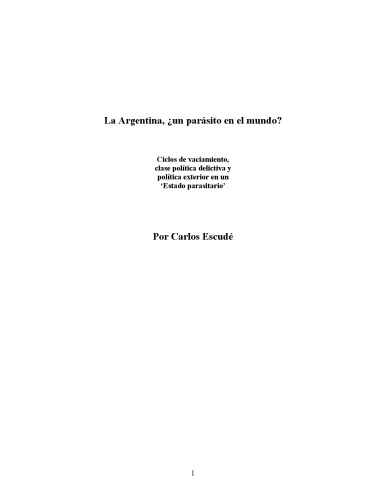 La Argentina, ¿un parásito en el mundo?

Ciclos de vaciamiento, clase política delictiva y política exterior en un 'Estado parasitario'

Por Carlos Escudé

1